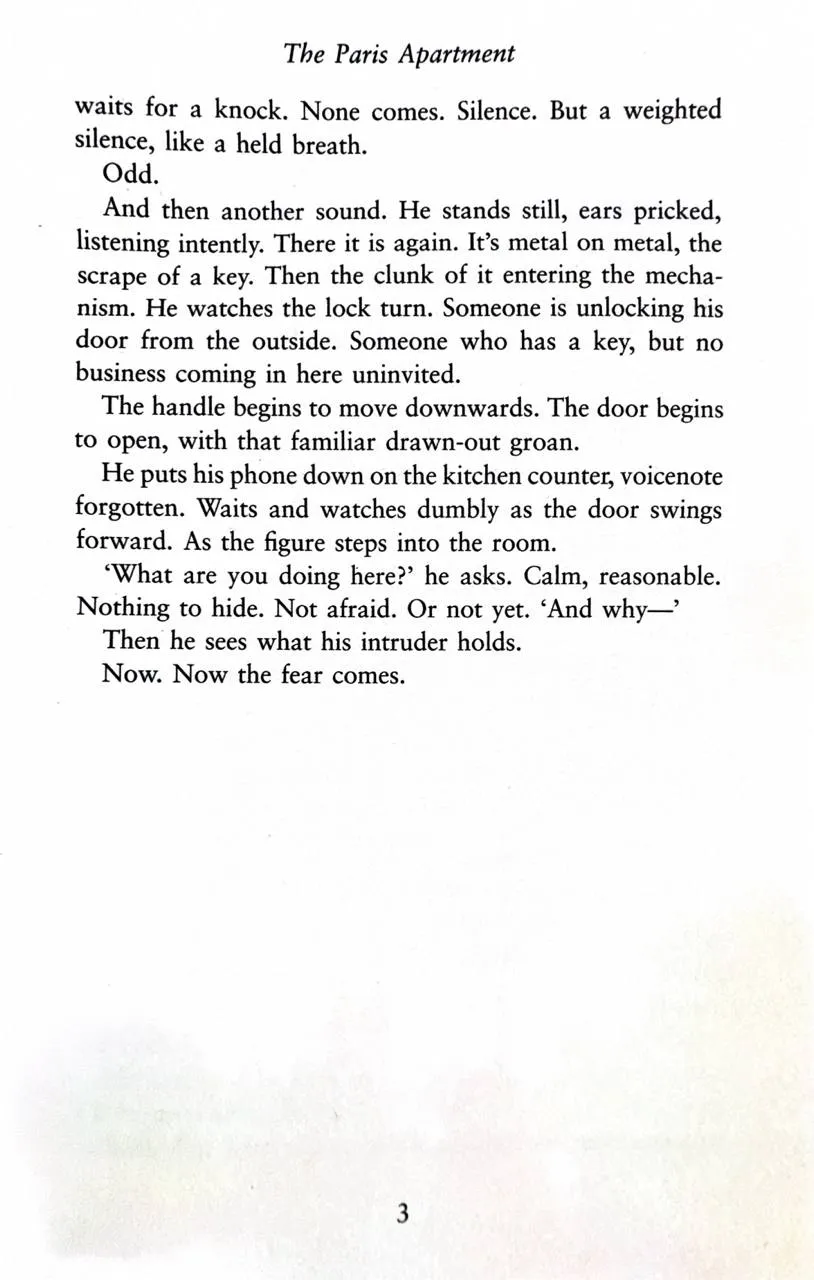 The Paris Apartment

waits for a knock. None comes. Silence. But a weighted silence, like a held breath.

Odd.

And then another sound. He stands still, ears pricked, listening intently. There it is again. It's metal on metal, the scrape of a key. Then the clunk of it entering the mechanism. He watches the lock turn. Someone is unlocking his door from the outside. Someone who has a key, but no business coming in here uninvited.

The handle begins to move downwards. The door begins to open, with that familiar drawn-out groan.

He puts his phone down on the kitchen counter, voicenote forgotten. Waits and watches dumbly as the door swings forward. As the figure steps into the room.

'What are you doing here?' he asks. Calm, reasonable. Nothing to hide. Not afraid. Or not yet. 'And why—'

Then he sees what his intruder holds.

Now. Now the fear comes.

3